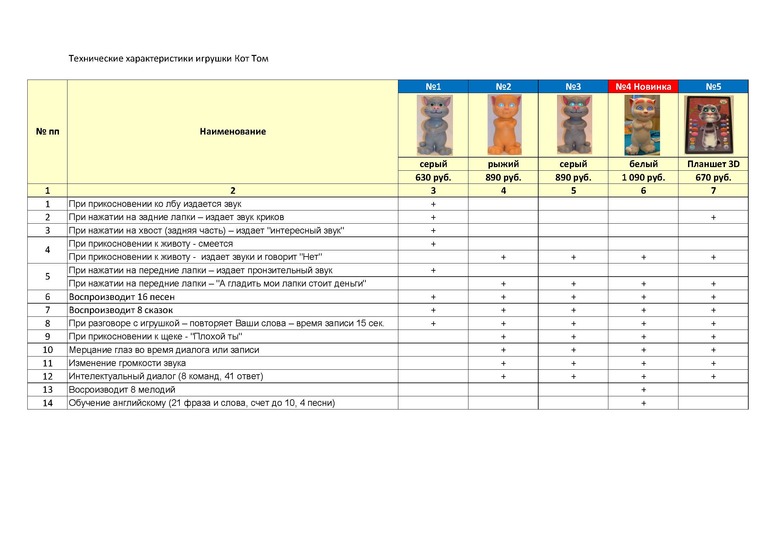 Технические характеристики игрушки Кот Том

| № пп | Наименование | №1 | №2 | №3 | №4 Новинка | №5 |
|---|---|---|---|---|---|---|
| | | серый | рыжий | серый | белый | Планшет 3D |
| | | 630 руб. | 890 руб. | 890 руб. | 1 090 руб. | 670 руб. |
| 1 | 2 | 3 | 4 | 5 | 6 | 7 |
| 1 | При прикосновении ко лбу издается звук | + | | | | |
| 2 | При нажатии на задние лапки – издает звук криков | + | | | | + |
| 3 | При нажатии на хвост (задняя часть) – издает "интересный звук" | + | | | | |
| 4 | При прикосновении к животу - смеется | + | | | | |
| | При прикосновении к животу - издает звуки и говорит "Нет" | | + | + | + | + |
| 5 | При нажатии на передние лапки – издает пронзительный звук | + | | | | |
| | При нажатии на передние лапки – "А гладить мои лапки стоит деньги" | | + | + | + | + |
| 6 | Воспроизводит 16 песен | + | + | + | + | + |
| 7 | Воспроизводит 8 сказок | + | + | + | + | + |
| 8 | При разговоре с игрушкой – повторяет Ваши слова – время записи 15 сек. | + | + | + | + | + |
| 9 | При прикосновении к щеке - "Плохой ты" | | + | + | + | + |
| 10 | Мерцание глаз во время диалога или записи | | + | + | + | + |
| 11 | Изменение громкости звука | | + | + | + | + |
| 12 | Интелектуальный диалог (8 команд, 41 ответ) | | + | + | + | + |
| 13 | Восроизводит 8 мелодий | | | | + | |
| 14 | Обучение английскому (21 фраза и слова, счет до 10, 4 песни) | | | | + | |